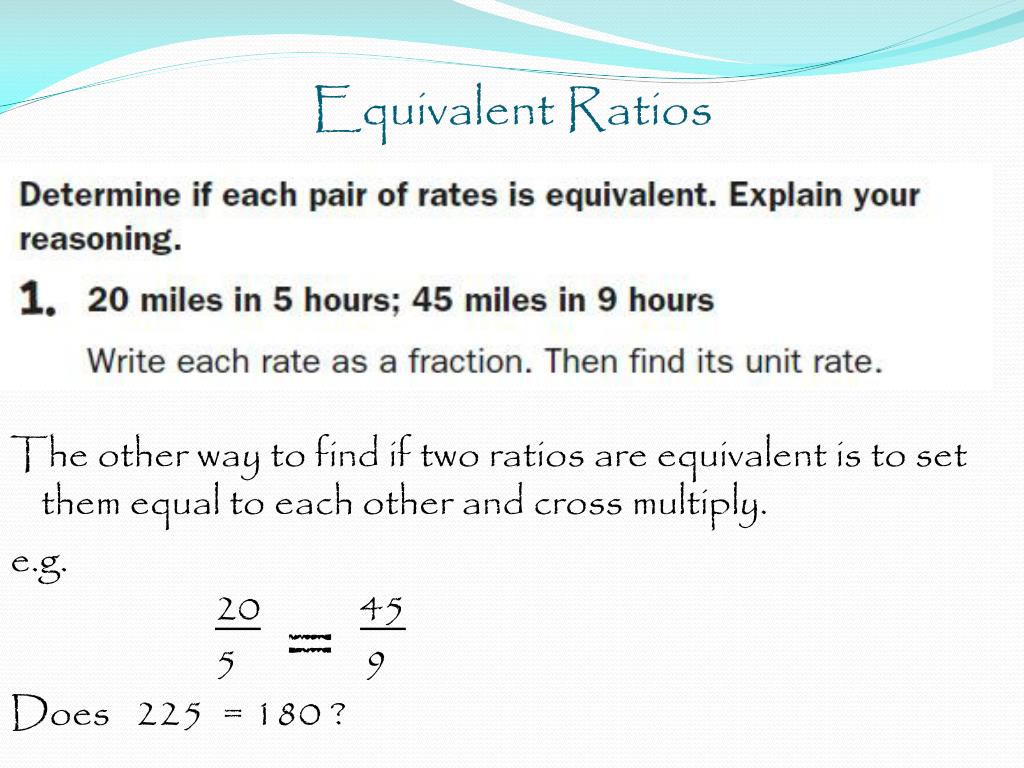 Equivalent Ratios

Determine if each pair of rates is equivalent. Explain your reasoning.

1. 20 miles in 5 hours; 45 miles in 9 hours

Write each rate as a fraction. Then find its unit rate.

The other way to find if two ratios are equivalent is to set them equal to each other and cross multiply.

e.g.

$\frac{20}{5} = \frac{45}{9}$

Does 225 = 180 ?